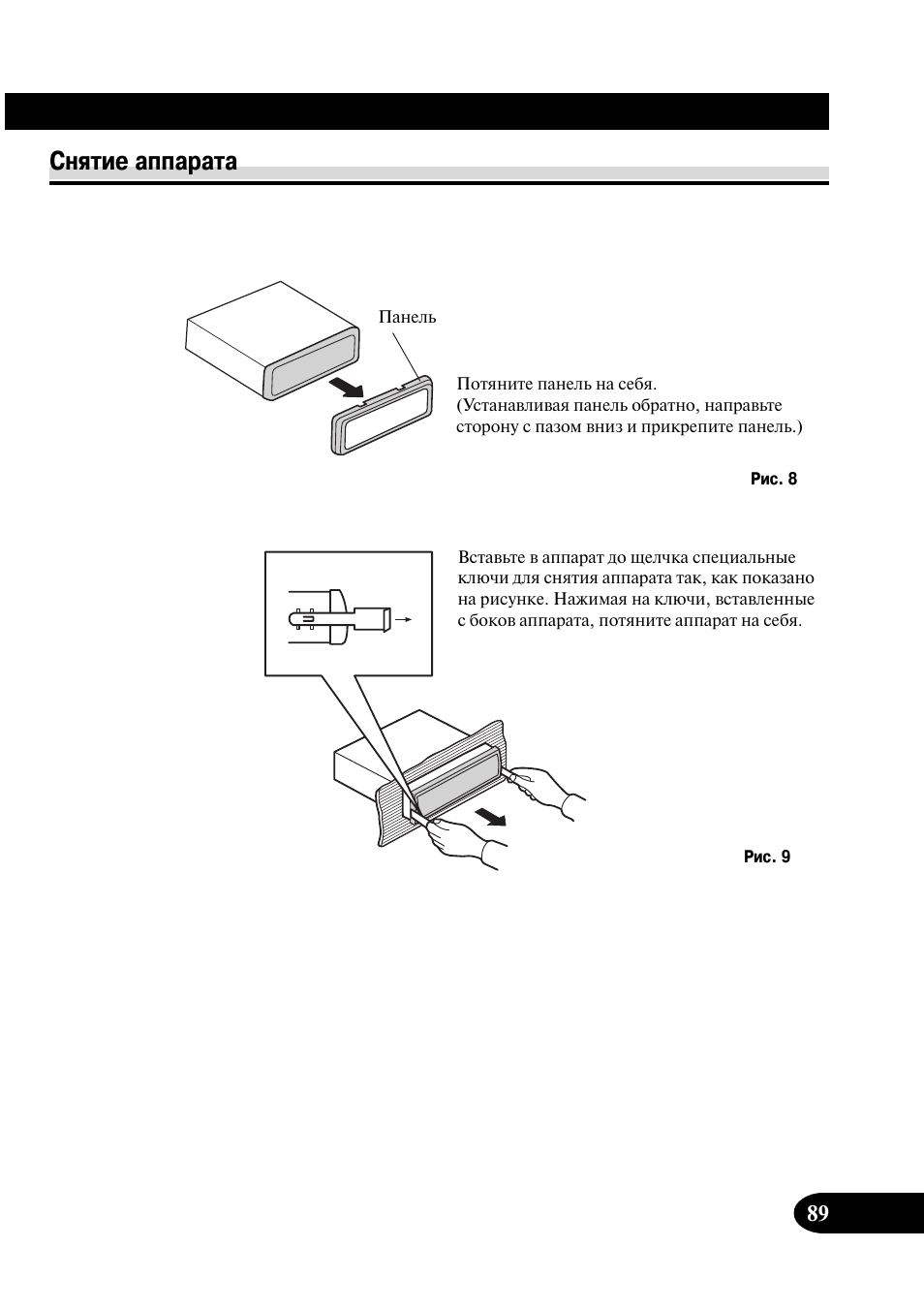 Снятие аппарата

Панель

Потяните панель на себя.
(Устанавливая панель обратно, направьте сторону с пазом вниз и прикрепите панель.)

Рис. 8

Вставьте в аппарат до щелчка специальные ключи для снятия аппарата так, как показано на рисунке. Нажимая на ключи, вставленные с боков аппарата, потяните аппарат на себя.

Рис. 9

89